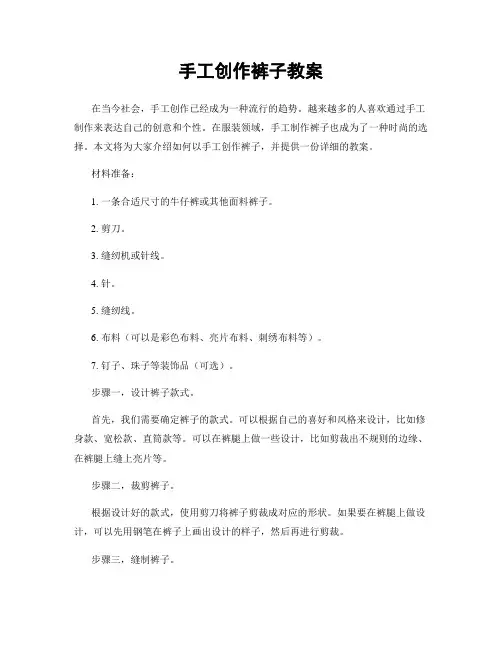 手工创作裤子教案

在当今社会，手工创作已经成为一种流行的趋势。越来越多的人喜欢通过手工制作来表达自己的创意和个性。在服装领域，手工制作裤子也成为了一种时尚的选择。本文将为大家介绍如何以手工创作裤子，并提供一份详细的教案。

材料准备：

1. 一条合适尺寸的牛仔裤或其他面料裤子。

2. 剪刀。

3. 缝纫机或针线。

4. 针。

5. 缝纫线。

6. 布料（可以是彩色布料、亮片布料、刺绣布料等）。

7. 钉子、珠子等装饰品（可选）。

步骤一，设计裤子款式。

首先，我们需要确定裤子的款式。可以根据自己的喜好和风格来设计，比如修身款、宽松款、直筒款等。可以在裤腿上做一些设计，比如剪裁出不规则的边缘、在裤腿上缝上亮片等。

步骤二，裁剪裤子。

根据设计好的款式，使用剪刀将裤子剪裁成对应的形状。如果要在裤腿上做设计，可以先用钢笔在裤子上画出设计的样子，然后再进行剪裁。

步骤三，缝制裤子。